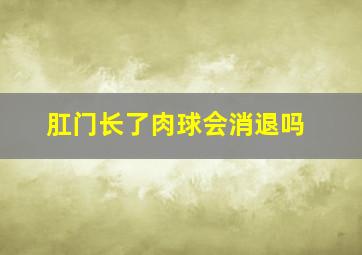 肛门长了肉球会消退吗